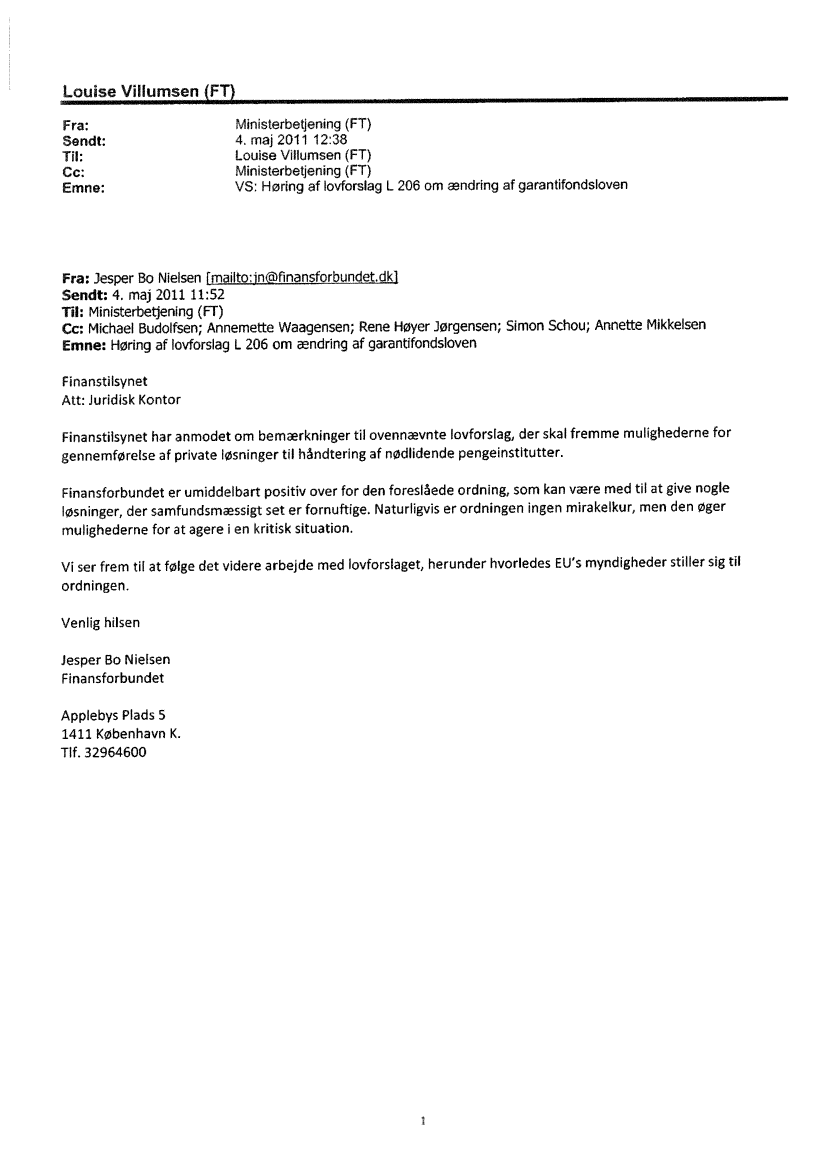 Louise Villumsen (FT)

Fra: Ministerbetjening (FT)
Sendt: 4. maj 2011 12:38
Til: Louise Villumsen (FT)
Cc: Ministerbetjening (FT)
Emne: VS: Høring af lovforslag L 206 om ændring af garantifondsloven

Fra: Jesper Bo Nielsen [mailto:jn@finansforbundet.dk]
Sendt: 4. maj 2011 11:52
Til: Ministerbetjening (FT)
Cc: Michael Budolfsen; Annemette Waagensen; Rene Høyer Jørgensen; Simon Schou; Annette Mikkelsen
Emne: Høring af lovforslag L 206 om ændring af garantifondsloven

Finanstilsynet
Att: Juridisk Kontor

Finanstilsynet har anmodet om bemærkninger til ovennævnte lovforslag, der skal fremme mulighederne for gennemførelse af private løsninger til håndtering af nødlidende pengeinstitutter.

Finansforbundet er umiddelbart positiv over for den foreslåede ordning, som kan være med til at give nogle løsninger, der samfundsmæssigt set er fornuftige. Naturligvis er ordningen ingen mirakelkur, men den øger mulighederne for at agere i en kritisk situation.

Vi ser frem til at følge det videre arbejde med lovforslaget, herunder hvorledes EU's myndigheder stiller sig til ordningen.

Venlig hilsen

Jesper Bo Nielsen
Finansforbundet

Applebys Plads 5
1411 København K.
Tlf. 32964600

1